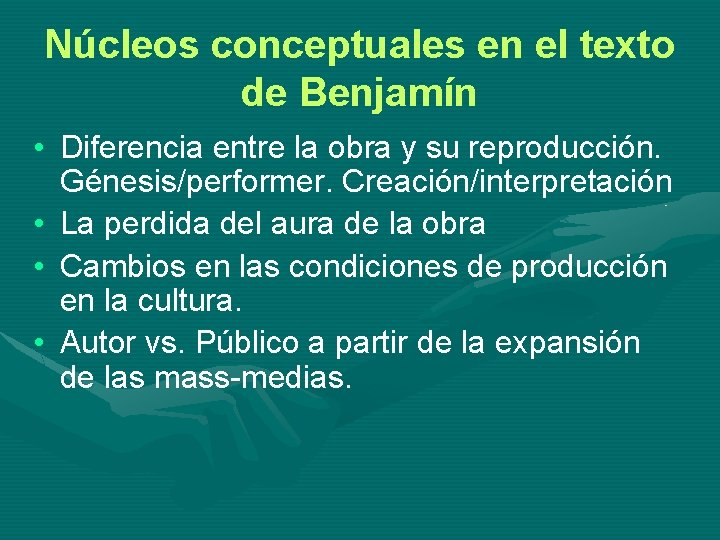 Núcleos conceptuales en el texto de Benjamín

• Diferencia entre la obra y su reproducción. Génesis/performer. Creación/interpretación
• La perdida del aura de la obra
• Cambios en las condiciones de producción en la cultura.
• Autor vs. Público a partir de la expansión de las mass-medias.